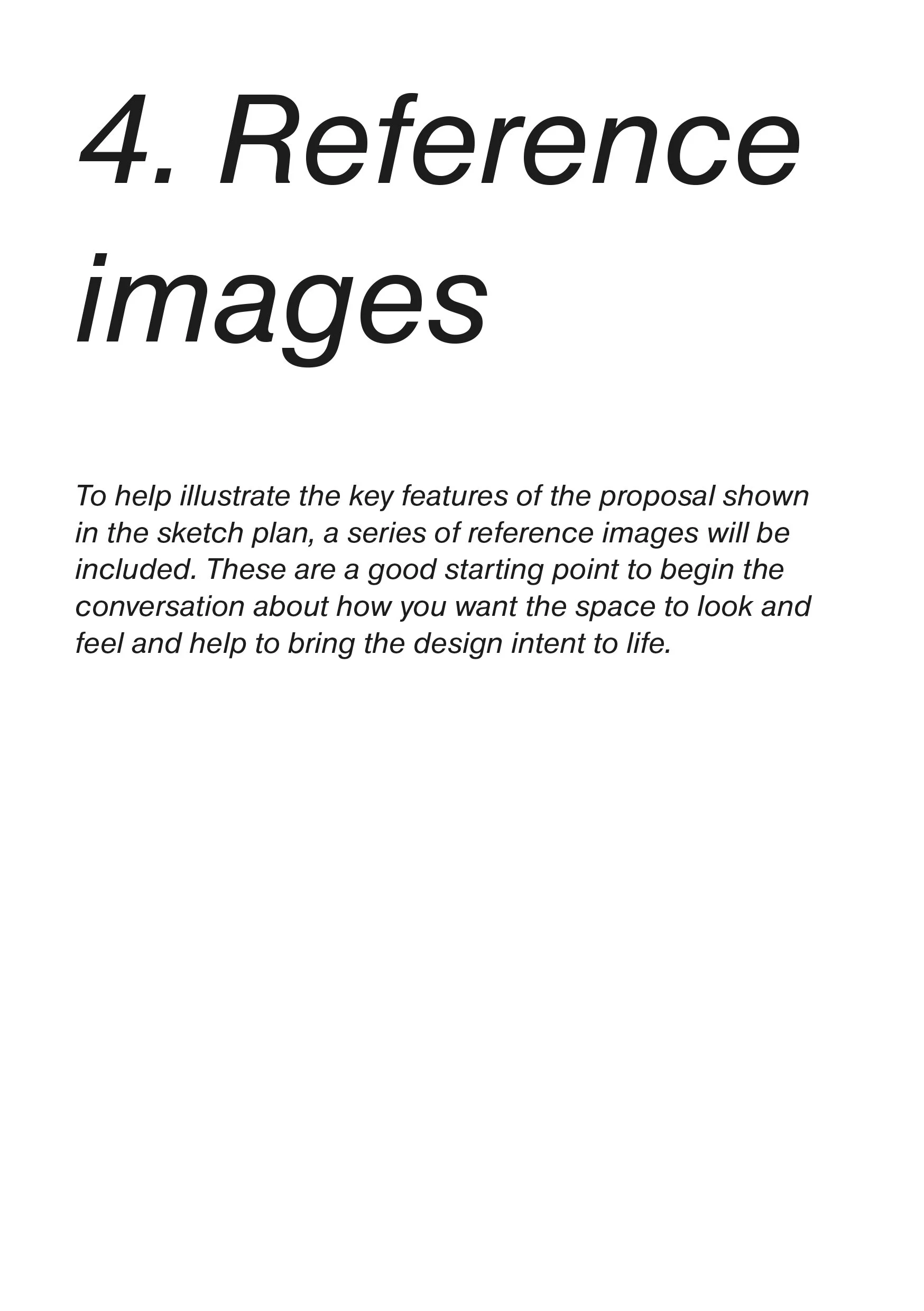 4. Reference images

To help illustrate the key features of the proposal shown in the sketch plan, a series of reference images will be included. These are a good starting point to begin the conversation about how you want the space to look and feel and help to bring the design intent to life.